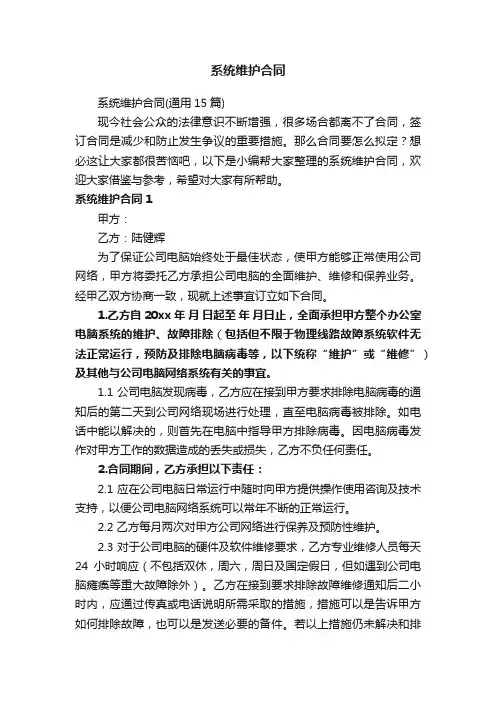 系统维护合同

系统维护合同(通用 15 篇)

现今社会公众的法律意识不断增强，很多场合都离不了合同，签订合同是减少和防止发生争议的重要措施。那么合同要怎么拟定？想必这让大家都很苦恼吧，以下是小编帮大家整理的系统维护合同，欢迎大家借鉴与参考，希望对大家有所帮助。

系统维护合同 1

甲方：

乙方：陆健辉

为了保证公司电脑始终处于最佳状态，使甲方能够正常使用公司网络，甲方将委托乙方承担公司电脑的全面维护、维修和保养业务。经甲乙双方协商一致，现就上述事宜订立如下合同。

1.乙方自 20xx 年 月 日起至 年 月日止，全面承担甲方整个办公室电脑系统的维护、故障排除（包括但不限于物理线路故障系统软件无法正常运行，预防及排除电脑病毒等，以下统称“维护”或“维修”）及其他与公司电脑网络系统有关的事宜。

1.1 公司电脑发现病毒，乙方应在接到甲方要求排除电脑病毒的通知后的第二天到公司网络现场进行处理，直至电脑病毒被排除。如电话中能以解决的，则首先在电脑中指导甲方排除病毒。因电脑病毒发作对甲方工作的数据造成的丢失或损失，乙方不负任何责任。

2.合同期间，乙方承担以下责任：

2.1 应在公司电脑日常运行中随时向甲方提供操作使用咨询及技术支持，以便公司电脑网络系统可以常年不断的正常运行。

2.2 乙方每月两次对甲方公司网络进行保养及预防性维护。

2.3 对于公司电脑的硬件及软件维修要求，乙方专业维修人员每天 24 小时响应（不包括双休，周六，周日及国定假日，但如遇到公司电脑瘫痪等重大故障除外）。乙方在接到要求排除故障维修通知后二小时内，应通过传真或电话说明所需采取的措施，措施可以是告诉甲方如何排除故障，也可以是发送必要的备件。若以上措施仍未解决和排